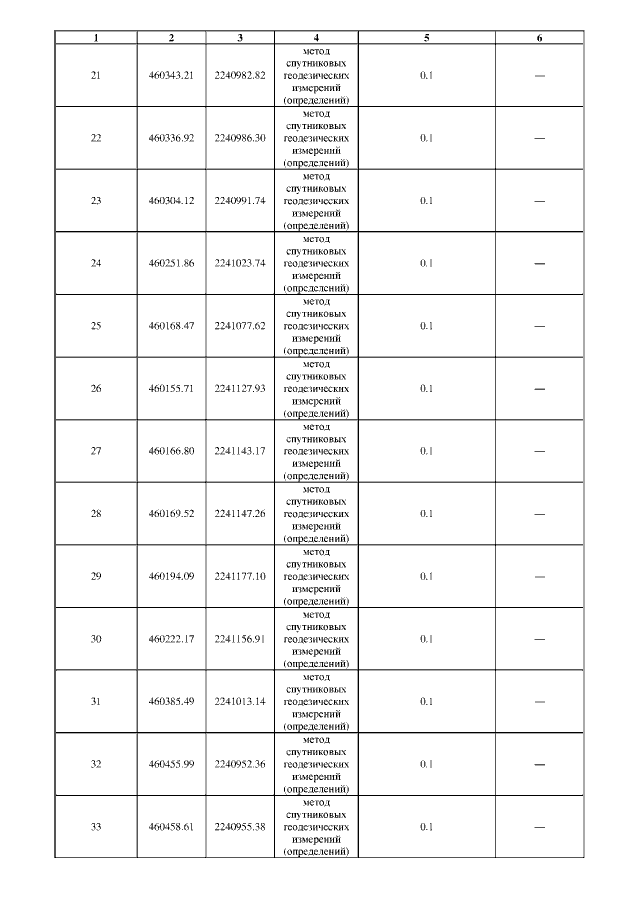 | 1 | 2 | 3 | 4 | 5 | 6 |
|---|---|---|---|---|---|
| 21 | 460343.21 | 2240982.82 | метод спутниковых геодезических измерений (определений) | 0.1 | — |
| 22 | 460336.92 | 2240986.30 | метод спутниковых геодезических измерений (определений) | 0.1 | — |
| 23 | 460304.12 | 2240991.74 | метод спутниковых геодезических измерений (определений) | 0.1 | — |
| 24 | 460251.86 | 2241023.74 | метод спутниковых геодезических измерений (определений) | 0.1 | — |
| 25 | 460168.47 | 2241077.62 | метод спутниковых геодезических измерений (определений) | 0.1 | — |
| 26 | 460155.71 | 2241127.93 | метод спутниковых геодезических измерений (определений) | 0.1 | — |
| 27 | 460166.80 | 2241143.17 | метод спутниковых геодезических измерений (определений) | 0.1 | — |
| 28 | 460169.52 | 2241147.26 | метод спутниковых геодезических измерений (определений) | 0.1 | — |
| 29 | 460194.09 | 2241177.10 | метод спутниковых геодезических измерений (определений) | 0.1 | — |
| 30 | 460222.17 | 2241156.91 | метод спутниковых геодезических измерений (определений) | 0.1 | — |
| 31 | 460385.49 | 2241013.14 | метод спутниковых геодезических измерений (определений) | 0.1 | — |
| 32 | 460455.99 | 2240952.36 | метод спутниковых геодезических измерений (определений) | 0.1 | — |
| 33 | 460458.61 | 2240955.38 | метод спутниковых геодезических измерений (определений) | 0.1 | — |